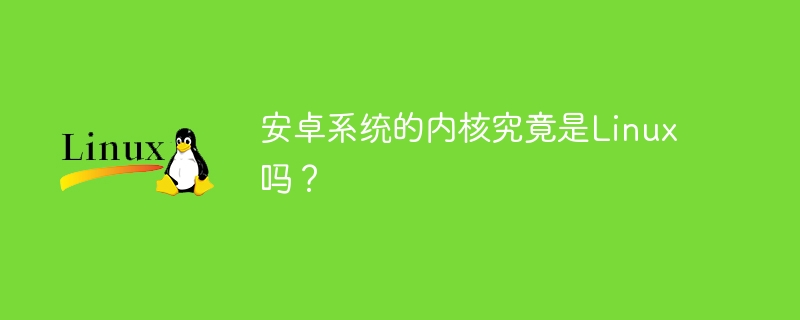 Linux

安卓系统的内核究竟是Linux吗？